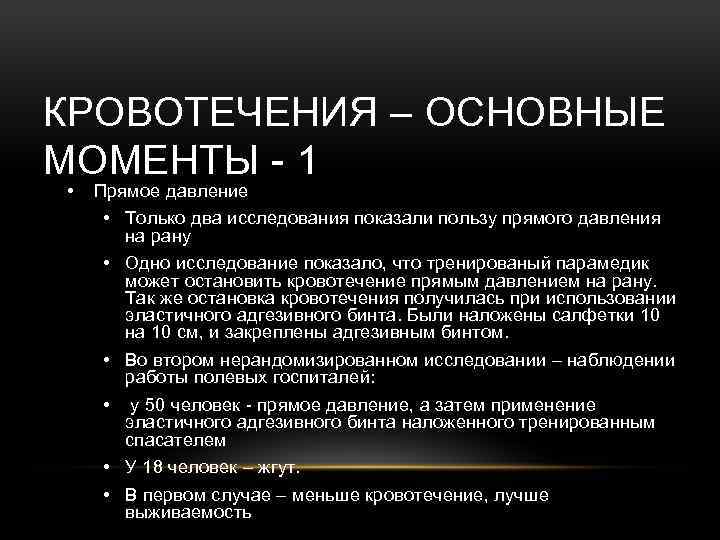 КРОВОТЕЧЕНИЯ – ОСНОВНЫЕ МОМЕНТЫ - 1

• Прямое давление

• Только два исследования показали пользу прямого давления на рану

• Одно исследование показало, что тренированый парамедик может остановить кровотечение прямым давлением на рану. Так же остановка кровотечения получилась при использовании эластичного адгезивного бинта. Были наложены салфетки 10 на 10 см, и закреплены адгезивным бинтом.

• Во втором нерандомизированном исследовании – наблюдении работы полевых госпиталей:

• у 50 человек - прямое давление, а затем применение эластичного адгезивного бинта наложенного тренированным спасателем

• У 18 человек – жгут.

• В первом случае – меньше кровотечение, лучше выживаемость